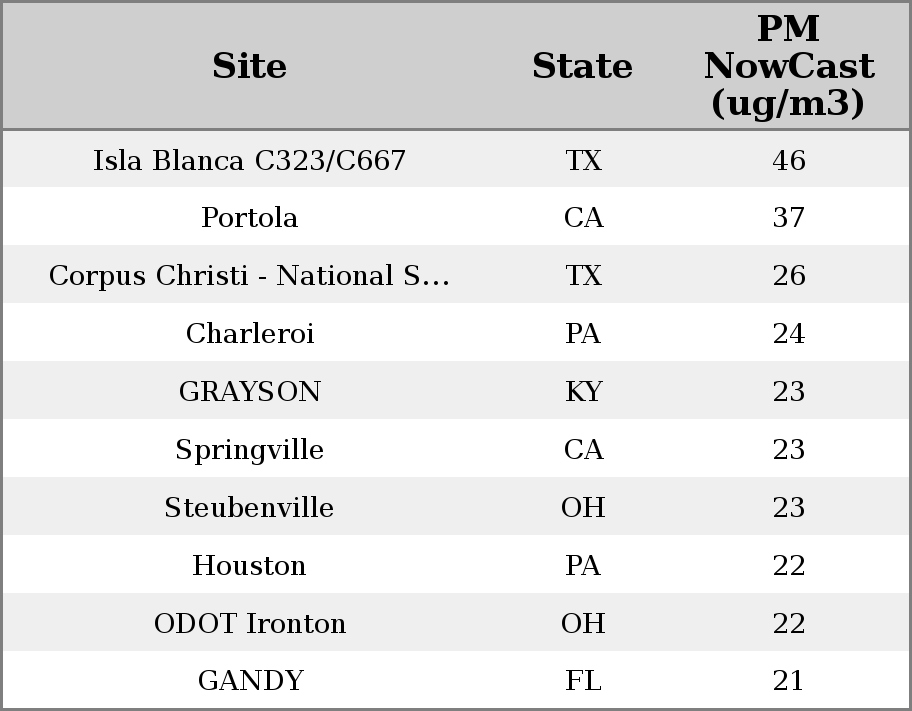 | Site | State | PM NowCast (ug/m3) |
|---|---|---|
| Isla Blanca C323/C667 | TX | 46 |
| Portola | CA | 37 |
| Corpus Christi - National S... | TX | 26 |
| Charleroi | PA | 24 |
| GRAYSON | KY | 23 |
| Springville | CA | 23 |
| Steubenville | OH | 23 |
| Houston | PA | 22 |
| ODOT Ironton | OH | 22 |
| GANDY | FL | 21 |